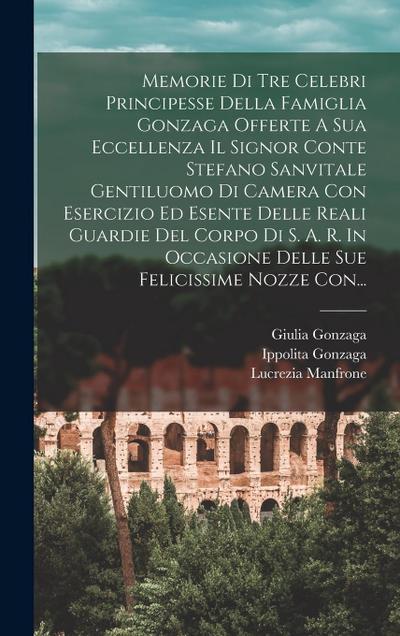 Memorie Di Tre Celebri Principesse Della Famiglia Gonzaga Offerte A Sua Eccellenza Il Signor Conte Stefano Sanvitale Gentiluomo Di Camera Con Esercizio Ed Esente Delle Reali Guardie Del Corpo Di S. A. R. In Occasione Delle Sue Felicissime Nozze Con...

Giulia Gonzaga
Ippolita Gonzaga
Lucrezia Manfrone